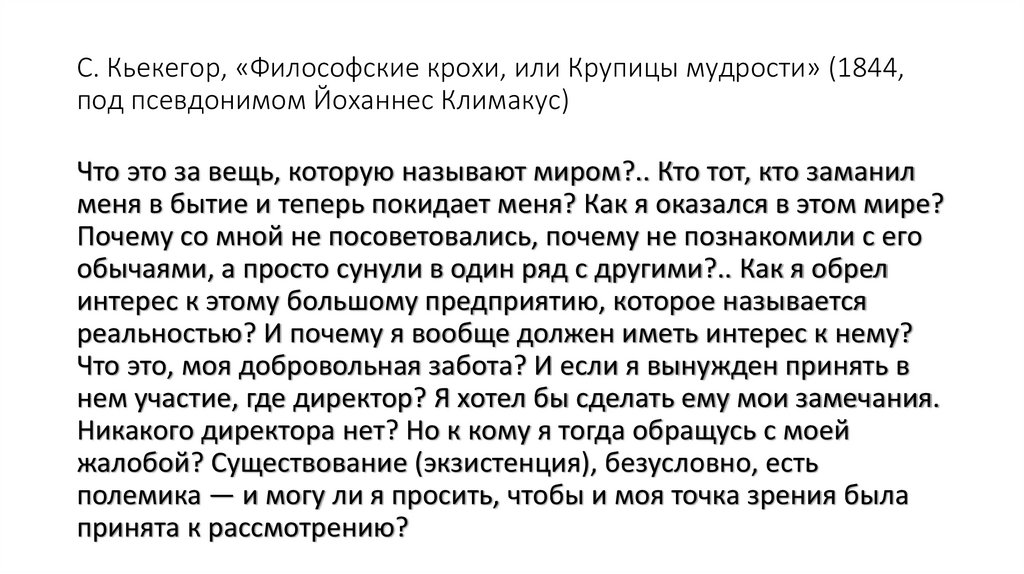 С. Кьекегор, «Философские крохи, или Крупицы мудрости» (1844, под псевдонимом Йоханнес Климакус)

Что это за вещь, которую называют миром?.. Кто тот, кто заманил меня в бытие и теперь покидает меня? Как я оказался в этом мире? Почему со мной не посоветовались, почему не познакомили с его обычаями, а просто сунули в один ряд с другими?.. Как я обрел интерес к этому большому предприятию, которое называется реальностью? И почему я вообще должен иметь интерес к нему? Что это, моя добровольная забота? И если я вынужден принять в нем участие, где директор? Я хотел бы сделать ему мои замечания. Никакого директора нет? Но к кому я тогда обращусь с моей жалобой? Существование (экзистенция), безусловно, есть полемика — и могу ли я просить, чтобы и моя точка зрения была принята к рассмотрению?